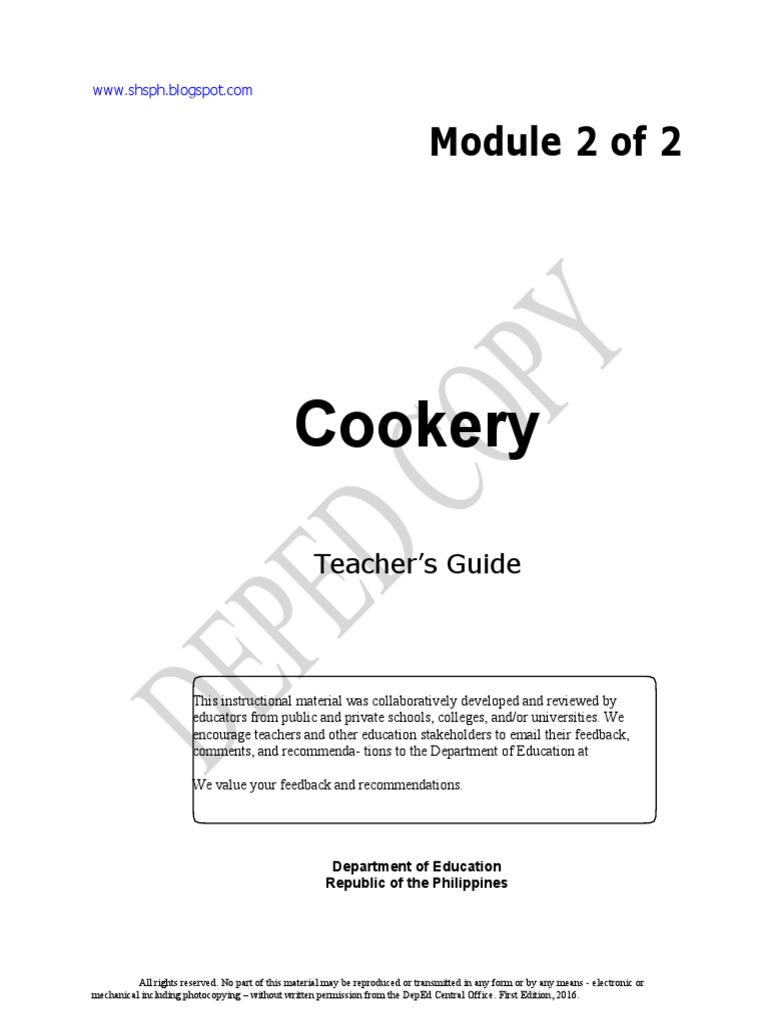 www.shsph.blogspot.com

Module 2 of 2

Cookery

Teacher's Guide

This instructional material was collaboratively developed and reviewed by educators from public and private schools, colleges, and/or universities. We encourage teachers and other education stakeholders to email their feedback, comments, and recommenda- tions to the Department of Education at

We value your feedback and recommendations.

Department of Education
Republic of the Philippines

All rights reserved. No part of this material may be reproduced or transmitted in any form or by any means - electronic or mechanical including photocopying – without written permission from the DepEd Central Office. First Edition, 2016.

DEPED COPY